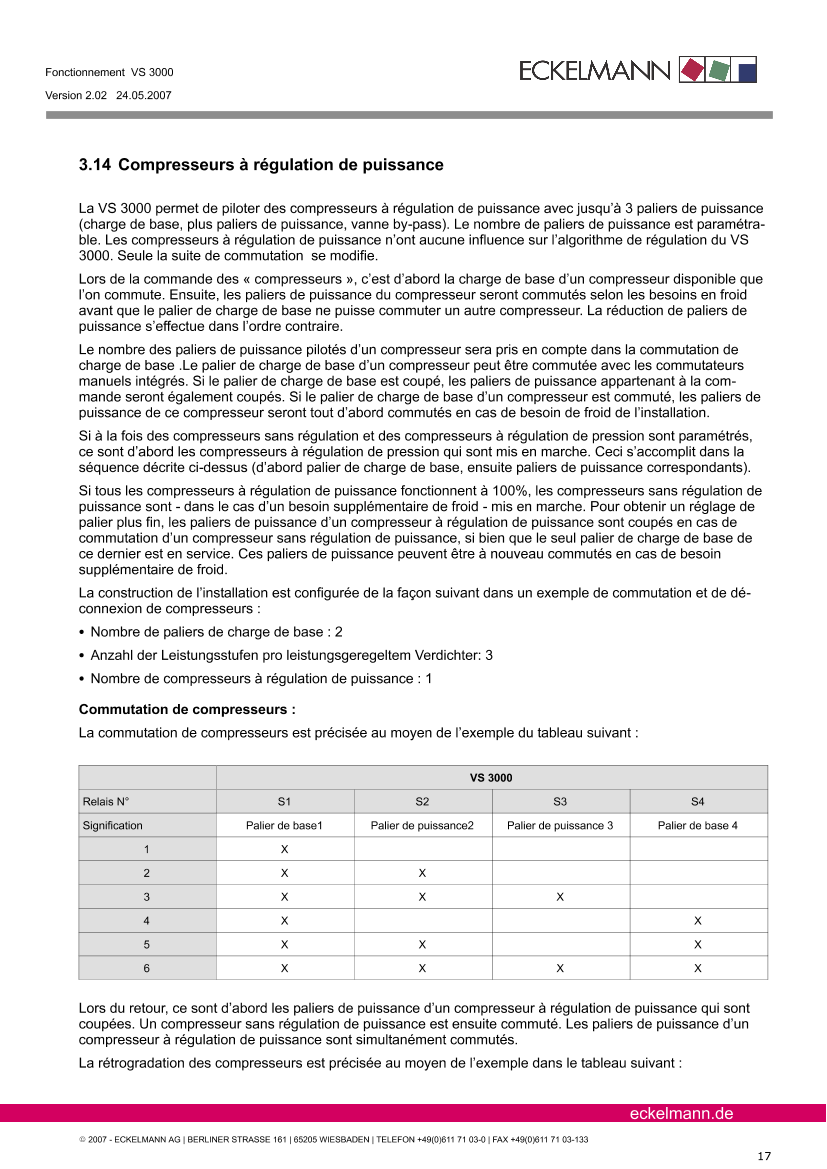 Fonctionnement VS 3000
Version 2.02 24.05.2007

ECKELMANN

3.14 Compresseurs à régulation de puissance

La VS 3000 permet de piloter des compresseurs à régulation de puissance avec jusqu'à 3 paliers de puissance (charge de base, plus paliers de puissance, vanne by-pass). Le nombre de paliers de puissance est paramétrable. Les compresseurs à régulation de puissance n'ont aucune influence sur l'algorithme de régulation du VS 3000. Seule la suite de commutation se modifie.

Lors de la commande des « compresseurs », c'est d'abord la charge de base d'un compresseur disponible que l'on commute. Ensuite, les paliers de puissance du compresseur seront commutés selon les besoins en froid avant que le palier de charge de base ne puisse commuter un autre compresseur. La réduction de paliers de puissance s'effectue dans l'ordre contraire.

Le nombre des paliers de puissance pilotés d'un compresseur sera pris en compte dans la commutation de charge de base .Le palier de charge de base d'un compresseur peut être commutée avec les commutateurs manuels intégrés. Si le palier de charge de base est coupé, les paliers de puissance appartenant à la commande seront également coupés. Si le palier de charge de base d'un compresseur est commuté, les paliers de puissance de ce compresseur seront tout d'abord commutés en cas de besoin de froid de l'installation.

Si à la fois des compresseurs sans régulation et des compresseurs à régulation de pression sont paramétrés, ce sont d'abord les compresseurs à régulation de pression qui sont mis en marche. Ceci s'accomplit dans la séquence décrite ci-dessus (d'abord palier de charge de base, ensuite paliers de puissance correspondants).

Si tous les compresseurs à régulation de puissance fonctionnent à 100%, les compresseurs sans régulation de puissance sont - dans le cas d'un besoin supplémentaire de froid - mis en marche. Pour obtenir un réglage de palier plus fin, les paliers de puissance d'un compresseur à régulation de puissance sont coupés en cas de commutation d'un compresseur sans régulation de puissance, si bien que le seul palier de charge de base de ce dernier est en service. Ces paliers de puissance peuvent être à nouveau commutés en cas de besoin supplémentaire de froid.

La construction de l'installation est configurée de la façon suivant dans un exemple de commutation et de déconnexion de compresseurs :

• Nombre de paliers de charge de base : 2
• Anzahl der Leistungsstufen pro leistungsgeregeltem Verdichter: 3
• Nombre de compresseurs à régulation de puissance : 1

Commutation de compresseurs :
La commutation de compresseurs est précisée au moyen de l'exemple du tableau suivant :

| | VS 3000 | | | |
|---|---|---|---|---|
| Relais N° | S1 | S2 | S3 | S4 |
| Signification | Palier de base1 | Palier de puissance2 | Palier de puissance 3 | Palier de base 4 |
| 1 | X | | | |
| 2 | X | X | | |
| 3 | X | X | X | |
| 4 | X | | | X |
| 5 | X | X | | X |
| 6 | X | X | X | X |

Lors du retour, ce sont d'abord les paliers de puissance d'un compresseur à régulation de puissance qui sont coupées. Un compresseur sans régulation de puissance est ensuite commuté. Les paliers de puissance d'un compresseur à régulation de puissance sont simultanément commutés.

La rétrogradation des compresseurs est précisée au moyen de l'exemple dans le tableau suivant :

eckelmann.de

© 2007 - ECKELMANN AG | BERLINER STRASSE 161 | 65205 WIESBADEN | TELEFON +49(0)611 71 03-0 | FAX +49(0)611 71 03-133

17